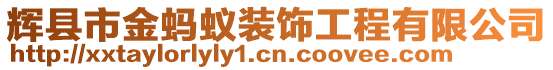 辉县市金蚂蚁装饰工程有限公司
http://xxtaylorlyly1.cn.coovee.com